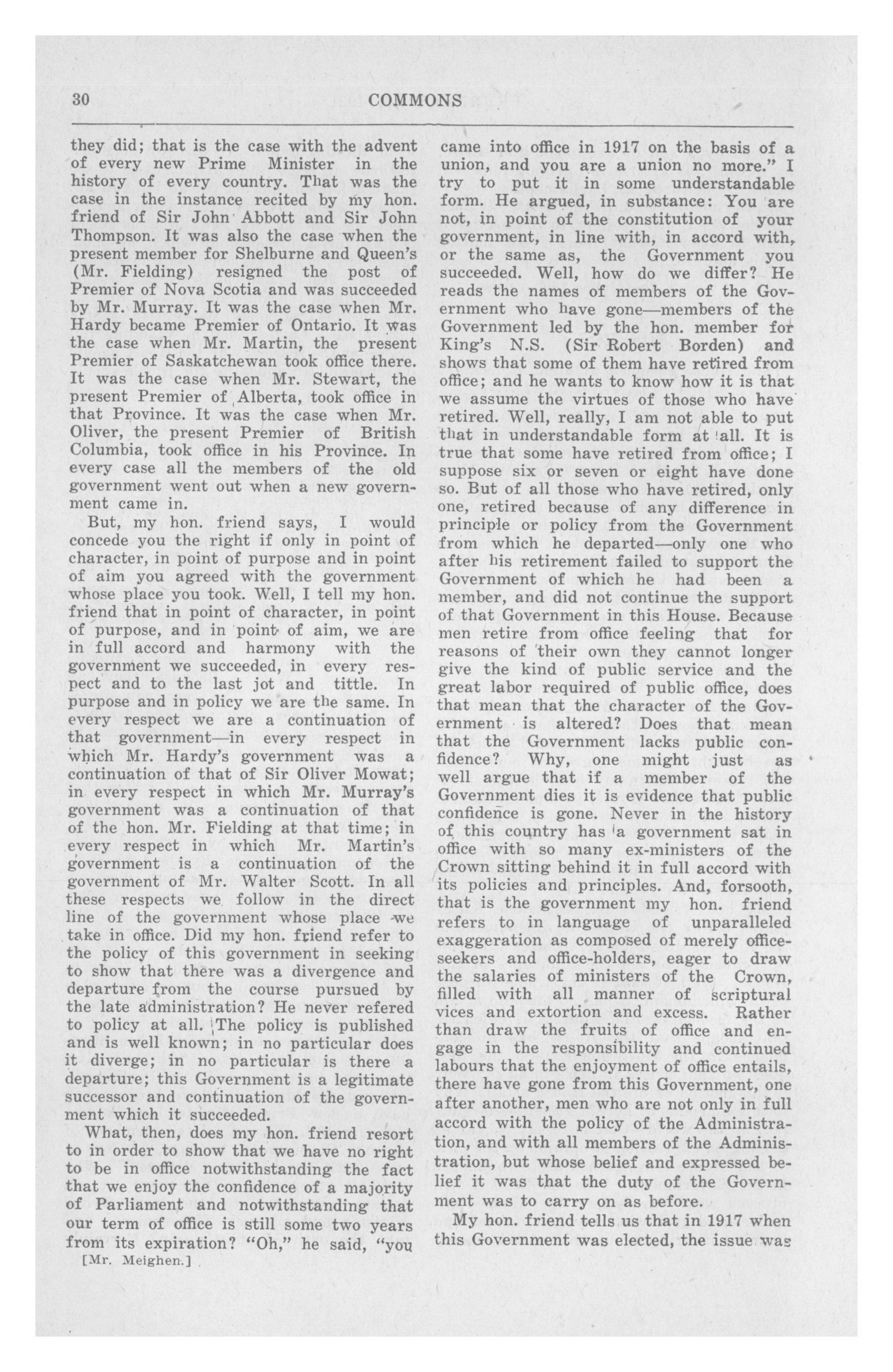 30 COMMONS

they did; that is the case with the advent of every new Prime Minister in the history of every country. That was the case in the instance recited by my hon. friend of Sir John Abbott and Sir John Thompson. It was also the case when the present member for Shelburne and Queen's (Mr. Fielding) resigned the post of Premier of Nova Scotia and was succeeded by Mr. Murray. It was the case when Mr. Hardy became Premier of Ontario. It was the case when Mr. Martin, the present Premier of Saskatchewan took office there. It was the case when Mr. Stewart, the present Premier of Alberta, took office in that Province. It was the case when Mr. Oliver, the present Premier of British Columbia, took office in his Province. In every case all the members of the old government went out when a new government came in.

But, my hon. friend says, I would concede you the right if only in point of character, in point of purpose and in point of aim you agreed with the government whose place you took. Well, I tell my hon. friend that in point of character, in point of purpose, and in point of aim, we are in full accord and harmony with the government we succeeded, in every respect and to the last jot and tittle. In purpose and in policy we are the same. In every respect we are a continuation of that government—in every respect in which Mr. Hardy's government was a continuation of that of Sir Oliver Mowat; in every respect in which Mr. Murray's government was a continuation of that of the hon. Mr. Fielding at that time; in every respect in which Mr. Martin's government is a continuation of the government of Mr. Walter Scott. In all these respects we follow in the direct line of the government whose place we take in office. Did my hon. friend refer to the policy of this government in seeking to show that there was a divergence and departure from the course pursued by the late administration? He never refered to policy at all. The policy is published and is well known; in no particular does it diverge; in no particular is there a departure; this Government is a legitimate successor and continuation of the government which it succeeded.

What, then, does my hon. friend resort to in order to show that we have no right to be in office notwithstanding the fact that we enjoy the confidence of a majority of Parliament and notwithstanding that our term of office is still some two years from its expiration? "Oh," he said, "you

[Mr. Meighen.]

came into office in 1917 on the basis of a union, and you are a union no more." I try to put it in some understandable form. He argued, in substance: You are not, in point of the constitution of your government, in line with, in accord with, or the same as, the Government you succeeded. Well, how do we differ? He reads the names of members of the Government who have gone—members of the Government led by the hon. member for King's N.S. (Sir Robert Borden) and shows that some of them have retired from office; and he wants to know how it is that we assume the virtues of those who have retired. Well, really, I am not able to put that in understandable form at all. It is true that some have retired from office; I suppose six or seven or eight have done so. But of all those who have retired, only one, retired because of any difference in principle or policy from the Government from which he departed—only one who after his retirement failed to support the Government of which he had been a member, and did not continue the support of that Government in this House. Because men retire from office feeling that for reasons of their own they cannot longer give the kind of public service and the great labor required of public office, does that mean that the character of the Government is altered? Does that mean that the Government lacks public confidence? Why, one might just as well argue that if a member of the Government dies it is evidence that public confidence is gone. Never in the history of this country has a government sat in office with so many ex-ministers of the Crown sitting behind it in full accord with its policies and principles. And, forsooth, that is the government my hon. friend refers to in language of unparalleled exaggeration as composed of merely office-seekers and office-holders, eager to draw the salaries of ministers of the Crown, filled with all manner of scriptural vices and extortion and excess. Rather than draw the fruits of office and engage in the responsibility and continued labours that the enjoyment of office entails, there have gone from this Government, one after another, men who are not only in full accord with the policy of the Administration, and with all members of the Administration, but whose belief and expressed belief it was that the duty of the Government was to carry on as before.

My hon. friend tells us that in 1917 when this Government was elected, the issue was